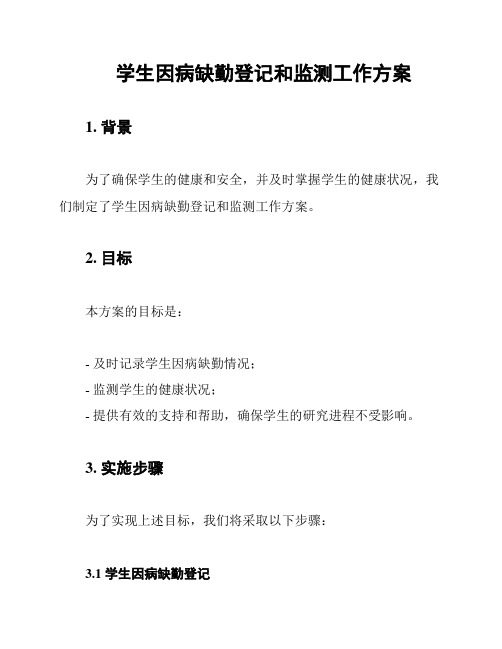 学生因病缺勤登记和监测工作方案

1. 背景

为了确保学生的健康和安全，并及时掌握学生的健康状况，我们制定了学生因病缺勤登记和监测工作方案。

2. 目标

本方案的目标是：

- 及时记录学生因病缺勤情况；
- 监测学生的健康状况；
- 提供有效的支持和帮助，确保学生的研究进程不受影响。

3. 实施步骤

为了实现上述目标，我们将采取以下步骤：

3.1 学生因病缺勤登记